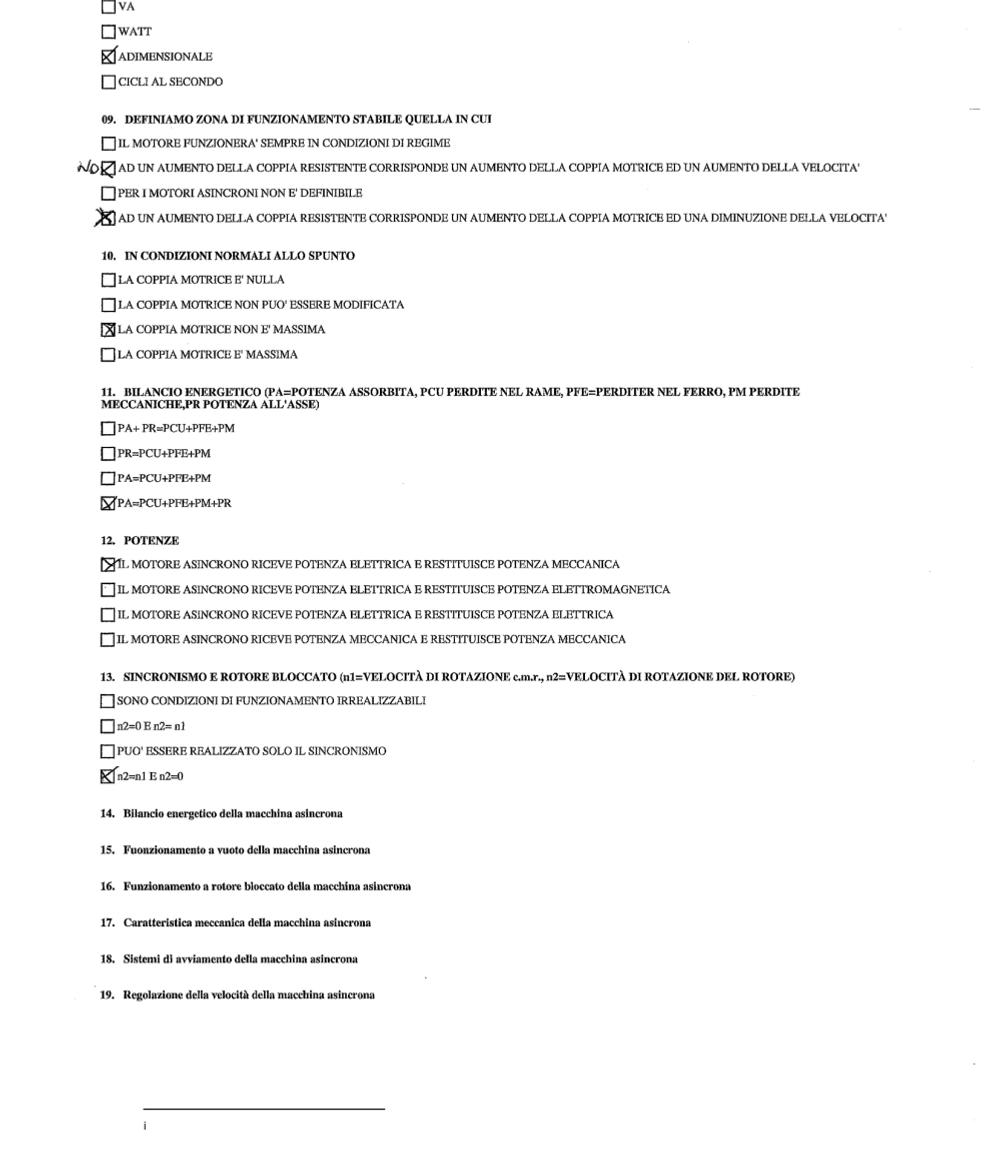 ☐ VA

☐ WATT

☒ ADIMENSIONALE

☐ CICLI AL SECONDO

09. DEFINIAMO ZONA DI FUNZIONAMENTO STABILE QUELLA IN CUI

☐ IL MOTORE FUNZIONERA' SEMPRE IN CONDIZIONI DI REGIME

NO ☒ AD UN AUMENTO DELLA COPPIA RESISTENTE CORRISPONDE UN AUMENTO DELLA COPPIA MOTRICE ED UN AUMENTO DELLA VELOCITA'

☐ PER I MOTORI ASINCRONI NON E' DEFINIBILE

☒ AD UN AUMENTO DELLA COPPIA RESISTENTE CORRISPONDE UN AUMENTO DELLA COPPIA MOTRICE ED UNA DIMINUZIONE DELLA VELOCITA'

10. IN CONDIZIONI NORMALI ALLO SPUNTO

☐ LA COPPIA MOTRICE E' NULLA

☐ LA COPPIA MOTRICE NON PUO' ESSERE MODIFICATA

☒ LA COPPIA MOTRICE NON E' MASSIMA

☐ LA COPPIA MOTRICE E' MASSIMA

11. BILANCIO ENERGETICO (PA=POTENZA ASSORBITA, PCU PERDITE NEL RAME, PFE=PERDITER NEL FERRO, PM PERDITE MECCANICHE,PR POTENZA ALL'ASSE)

☐ PA+ PR=PCU+PFE+PM

☐ PR=PCU+PFE+PM

☐ PA=PCU+PFE+PM

☒ PA=PCU+PFE+PM+PR

12. POTENZE

☒ IL MOTORE ASINCRONO RICEVE POTENZA ELETTRICA E RESTITUISCE POTENZA MECCANICA

☐ IL MOTORE ASINCRONO RICEVE POTENZA ELETTRICA E RESTITUISCE POTENZA ELETTROMAGNETICA

☐ IL MOTORE ASINCRONO RICEVE POTENZA ELETTRICA E RESTITUISCE POTENZA ELETTRICA

☐ IL MOTORE ASINCRONO RICEVE POTENZA MECCANICA E RESTITUISCE POTENZA MECCANICA

13. SINCRONISMO E ROTORE BLOCCATO (n1=VELOCITÀ DI ROTAZIONE c.m.r., n2=VELOCITÀ DI ROTAZIONE DEL ROTORE)

☐ SONO CONDIZIONI DI FUNZIONAMENTO IRREALIZZABILI

☐ n2=0 E n2= n1

☐ PUO' ESSERE REALIZZATO SOLO IL SINCRONISMO

☒ n2=n1 E n2=0

14. Bilancio energetico della macchina asincrona

15. Fuonzionamento a vuoto della macchina asincrona

16. Funzionamento a rotore bloccato della macchina asincrona

17. Caratteristica meccanica della macchina asincrona

18. Sistemi di avviamento della macchina asincrona

19. Regolazione della velocità della macchina asincrona

i